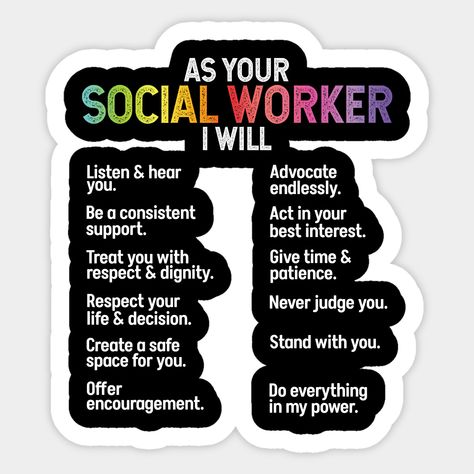 AS YOUR
SOCIAL WORKER
I WILL

Listen & hear you.

Be a consistent support.

Treat you with respect & dignity.

Respect your life & decision.

Create a safe space for you.

Offer encouragement.

Advocate endlessly.

Act in your best interest.

Give time & patience.

Never judge you.

Stand with you.

Do everything in my power.